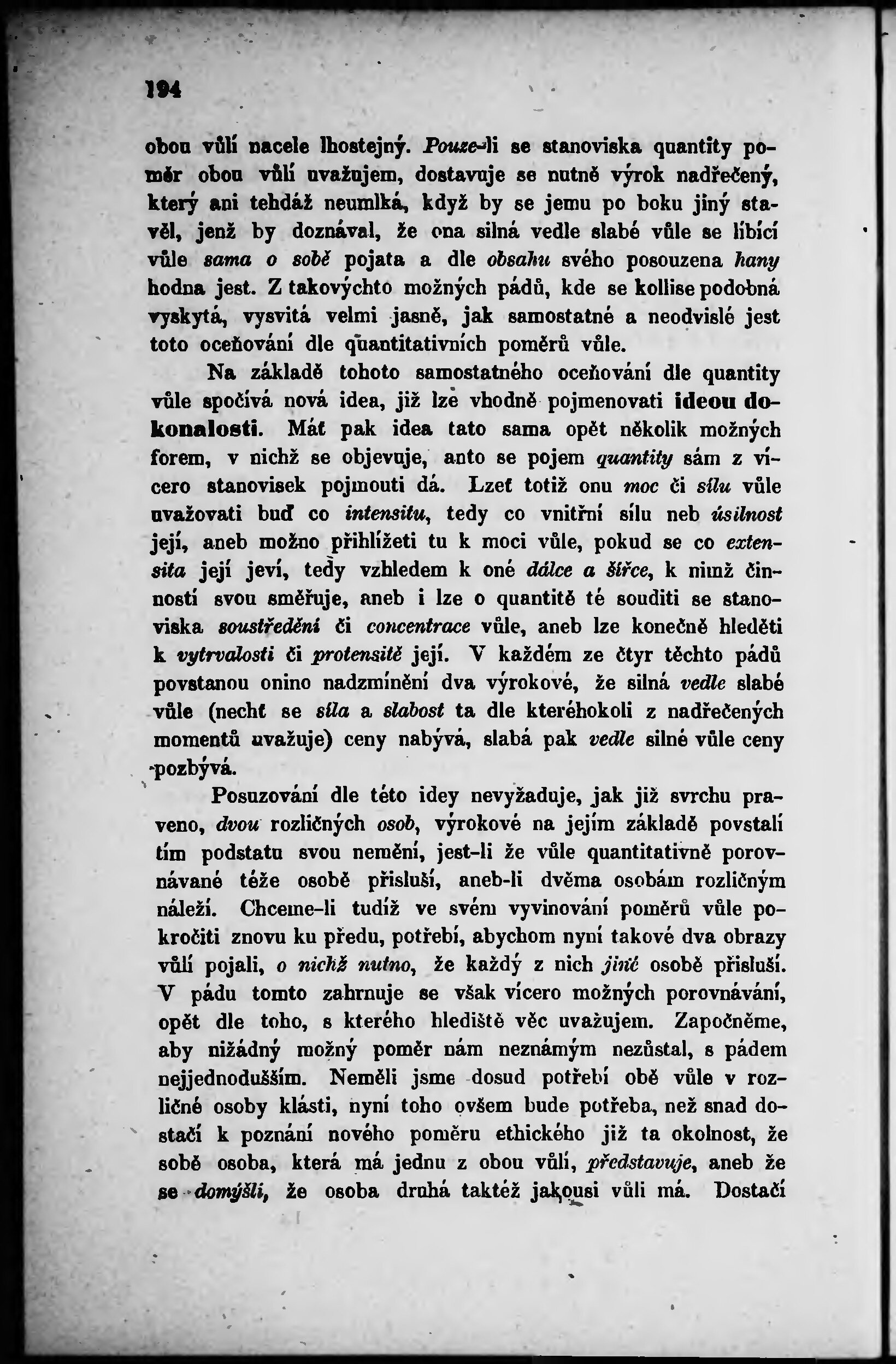 194

obou vůlí nacele lhostejný. Pouze-li se stanoviska quantity poměr obou vůlí uvažujem, dostavuje se nutně výrok nadřečený, který ani tehdáž neumlká, když by se jemu po boku jiný stavěl, jenž by doznával, že ona silná vedle slabé vůle se líbící vůle sama o sobě pojata a dle obsahu svého posouzena hany hodna jest. Z takovýchto možných pádů, kde se kollise podobná vyskytá, vysvitá velmi jasně, jak samostatné a neodvislé jest toto oceňování dle quantitativních poměrů vůle.

Na základě tohoto samostatného oceňování dle quantity vůle spočívá nová idea, již lze vhodně pojmenovati ideou dokonalosti. Máť pak idea tato sama opět několik možných forem, v nichž se objevuje, anto se pojem quantity sám z vícero stanovisek pojmouti dá. Lzeť totiž onu moc či sílu vůle uvažovati buď co intensitu, tedy co vnitřní sílu neb úsilnost její, aneb možno přihlížeti tu k moci vůle, pokud se co extensita její jeví, tedy vzhledem k oné dálce a šířce, k nimž činností svou směřuje, aneb i lze o quantitě té souditi se stanoviska soustředění či concentrace vůle, aneb lze konečně hleděti k vytrvalosti či protensitě její. V každém ze čtyr těchto pádů povstanou onino nadzmínění dva výrokové, že silná vedle slabé vůle (nechť se síla a slabost ta dle kteréhokoli z nadřečených momentů uvažuje) ceny nabývá, slabá pak vedle silné vůle ceny pozbývá.

Posuzování dle této idey nevyžaduje, jak již svrchu praveno, dvou rozličných osob, výrokové na jejím základě povstalí tím podstatu svou nemění, jest-li že vůle quantitativně porovnávané téže osobě přisluší, aneb-li dvěma osobám rozličným náleží. Chceme-li tudíž ve svém vyvinování poměrů vůle pokročiti znovu ku předu, potřebí, abychom nyní takové dva obrazy vůlí pojali, o nichž nutno, že každý z nich jiné osobě přisluší. V pádu tomto zahrnuje se však vícero možných porovnávání, opět dle toho, s kterého hlediště věc uvažujem. Započněme, aby nižádný možný poměr nám neznámým nezůstal, s pádem nejjednodušším. Neměli jsme dosud potřebí obě vůle v rozličné osoby klásti, nyní toho ovšem bude potřeba, než snad dostačí k poznání nového poměru ethického již ta okolnost, že sobě osoba, která má jednu z obou vůlí, představuje, aneb že se domýšlí, že osoba druhá taktéž jakousi vůli má. Dostačí